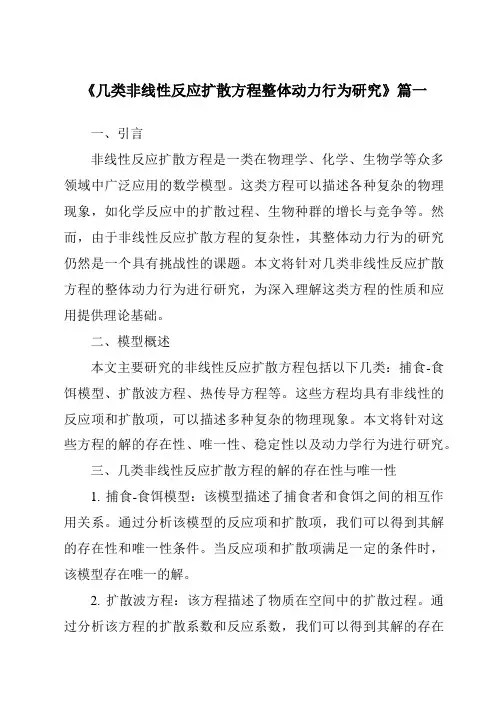 《几类非线性反应扩散方程整体动力行为研究》篇一

一、引言

非线性反应扩散方程是一类在物理学、化学、生物学等众多领域中广泛应用的数学模型。这类方程可以描述各种复杂的物理现象，如化学反应中的扩散过程、生物种群的增长与竞争等。然而，由于非线性反应扩散方程的复杂性，其整体动力行为的研究仍然是一个具有挑战性的课题。本文将针对几类非线性反应扩散方程的整体动力行为进行研究，为深入理解这类方程的性质和应用提供理论基础。

二、模型概述

本文主要研究的非线性反应扩散方程包括以下几类：捕食-食饵模型、扩散波方程、热传导方程等。这些方程均具有非线性的反应项和扩散项，可以描述多种复杂的物理现象。本文将针对这些方程的解的存在性、唯一性、稳定性以及动力学行为进行研究。

三、几类非线性反应扩散方程的解的存在性与唯一性

1. 捕食-食饵模型：该模型描述了捕食者和食饵之间的相互作用关系。通过分析该模型的反应项和扩散项，我们可以得到其解的存在性和唯一性条件。当反应项和扩散项满足一定的条件时，该模型存在唯一的解。

2. 扩散波方程：该方程描述了物质在空间中的扩散过程。通过分析该方程的扩散系数和反应系数，我们可以得到其解的存在